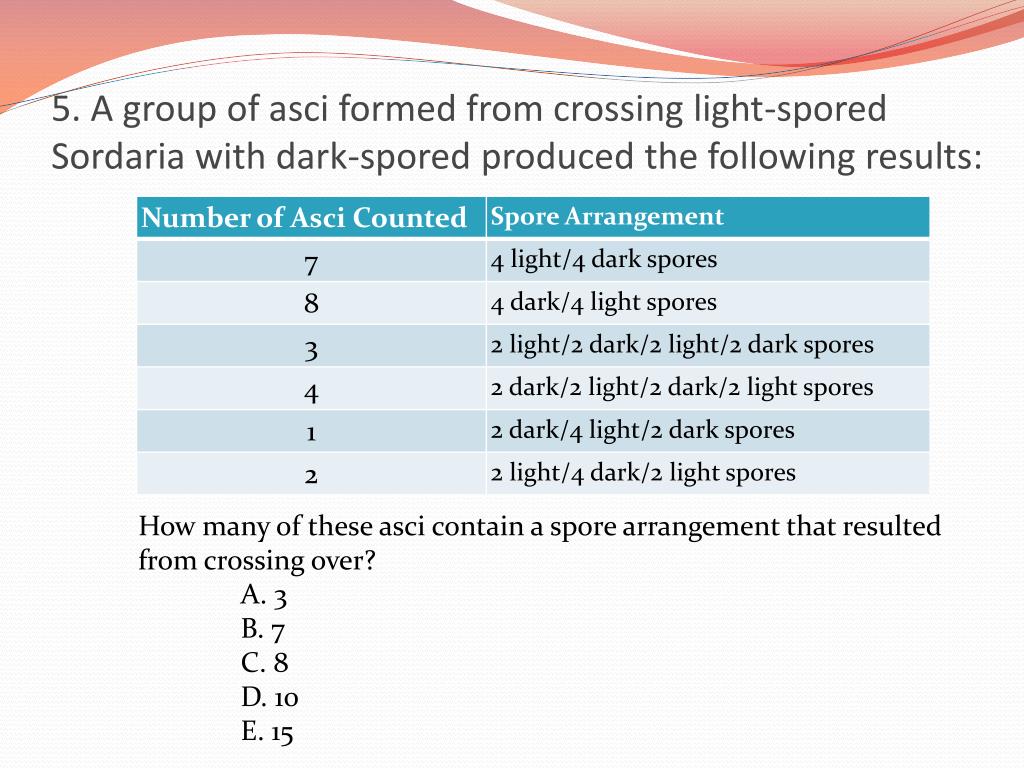 5. A group of asci formed from crossing light-spored Sordaria with dark-spored produced the following results:

| Number of Asci Counted | Spore Arrangement |
|---|---|
| 7 | 4 light/4 dark spores |
| 8 | 4 dark/4 light spores |
| 3 | 2 light/2 dark/2 light/2 dark spores |
| 4 | 2 dark/2 light/2 dark/2 light spores |
| 1 | 2 dark/4 light/2 dark spores |
| 2 | 2 light/4 dark/2 light spores |

How many of these asci contain a spore arrangement that resulted from crossing over?

A. 3
B. 7
C. 8
D. 10
E. 15